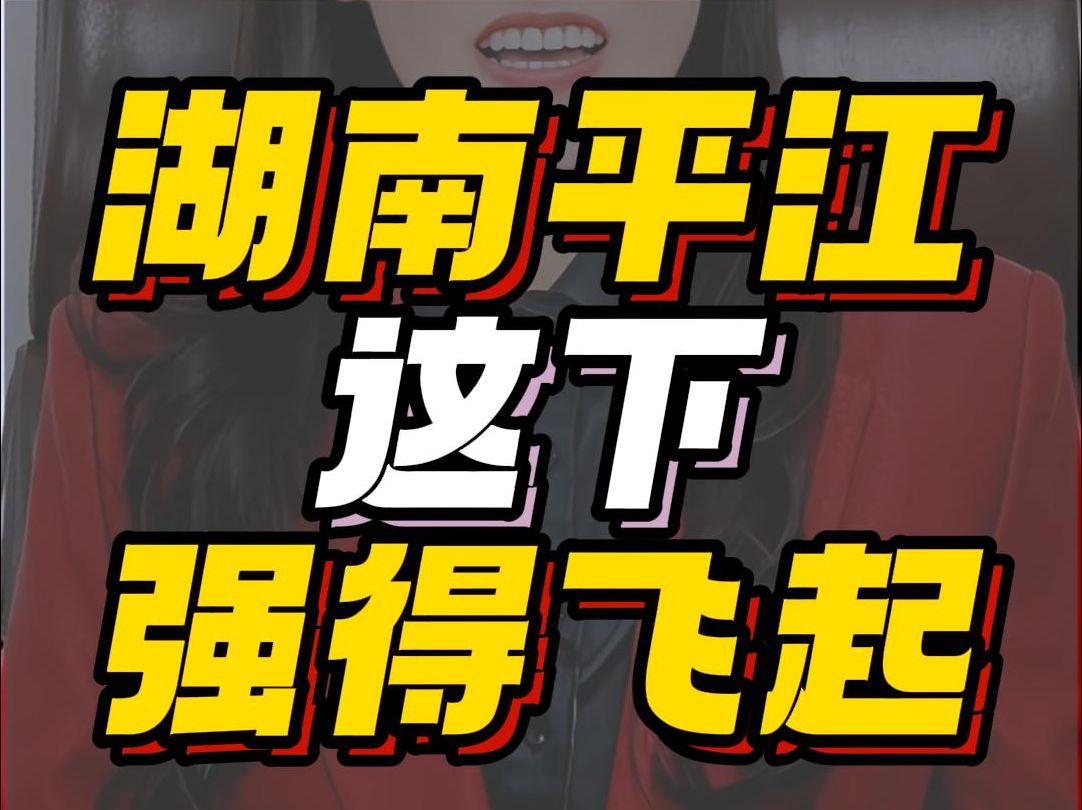 湖南平江
这下
强得飞起